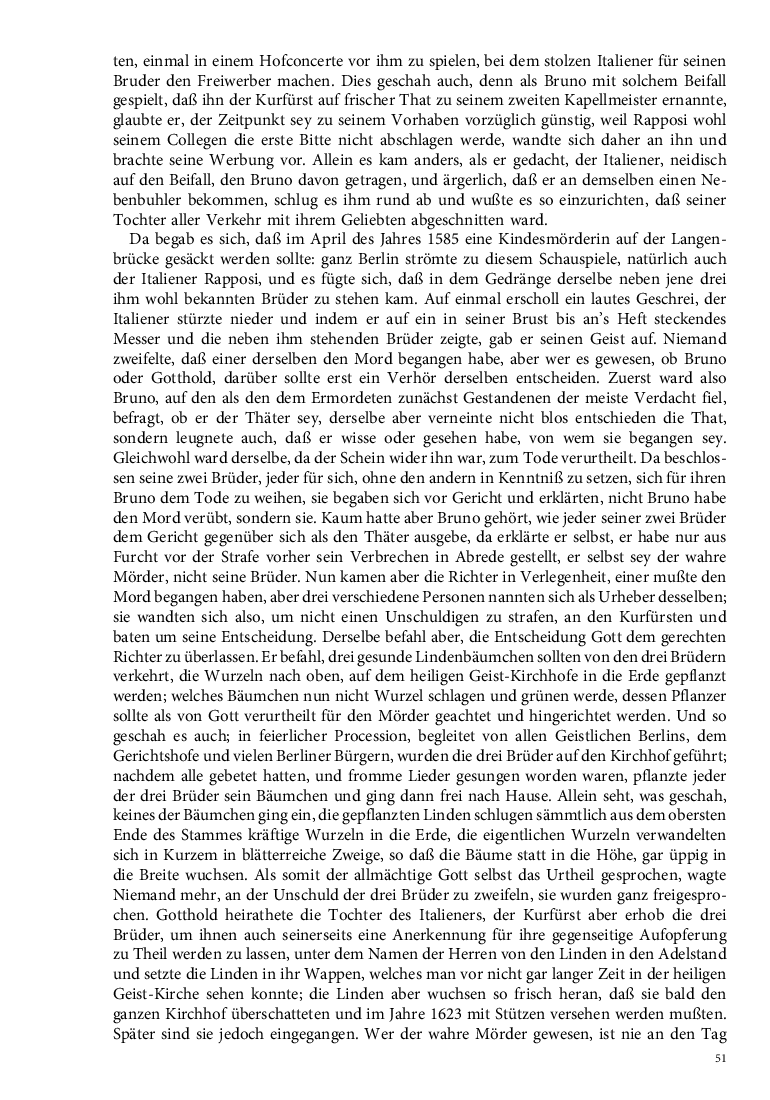 ten, einmal in einem Hofconcerte vor ihm zu spielen, bei dem stolzen Italiener für seinen Bruder den Freiwerber machen. Dies geschah auch, denn als Bruno mit solchem Beifall gespielt, daß ihn der Kurfürst auf frischer That zu seinem zweiten Kapellmeister ernannte, glaubte er, der Zeitpunkt sey zu seinem Vorhaben vorzüglich günstig, weil Rapposi wohl seinem Collegen die erste Bitte nicht abschlagen werde, wandte sich daher an ihn und brachte seine Werbung vor. Allein es kam anders, als er gedacht, der Italiener, neidisch auf den Beifall, den Bruno davon getragen, und ärgerlich, daß er an demselben einen Nebenbuhler bekommen, schlug es ihm rund ab und wußte es so einzurichten, daß seiner Tochter aller Verkehr mit ihrem Geliebten abgeschnitten ward.

Da begab es sich, daß im April des Jahres 1585 eine Kindesmörderin auf der Langenbrücke gesäckt werden sollte: ganz Berlin strömte zu diesem Schauspiele, natürlich auch der Italiener Rapposi, und es fügte sich, daß in dem Gedränge derselbe neben jene drei ihm wohl bekannten Brüder zu stehen kam. Auf einmal erscholl ein lautes Geschrei, der Italiener stürzte nieder und indem er auf ein in seiner Brust bis an's Heft steckendes Messer und die neben ihm stehenden Brüder zeigte, gab er seinen Geist auf. Niemand zweifelte, daß einer derselben den Mord begangen habe, aber wer es gewesen, ob Bruno oder Gotthold, darüber sollte erst ein Verhör derselben entscheiden. Zuerst ward also Bruno, auf den als den dem Ermordeten zunächst Gestandenen der meiste Verdacht fiel, befragt, ob er der Thäter sey, derselbe aber verneinte nicht blos entschieden die That, sondern leugnete auch, daß er wisse oder gesehen habe, von wem sie begangen sey. Gleichwohl ward derselbe, da der Schein wider ihn war, zum Tode verurtheilt. Da beschlossen seine zwei Brüder, jeder für sich, ohne den andern in Kenntniß zu setzen, sich für ihren Bruno dem Tode zu weihen, sie begaben sich vor Gericht und erklärten, nicht Bruno habe den Mord verübt, sondern sie. Kaum hatte aber Bruno gehört, wie jeder seiner zwei Brüder dem Gericht gegenüber sich als den Thäter ausgebe, da erklärte er selbst, er habe nur aus Furcht vor der Strafe vorher sein Verbrechen in Abrede gestellt, er selbst sey der wahre Mörder, nicht seine Brüder. Nun kamen aber die Richter in Verlegenheit, einer mußte den Mord begangen haben, aber drei verschiedene Personen nannten sich als Urheber desselben; sie wandten sich also, um nicht einen Unschuldigen zu strafen, an den Kurfürsten und baten um seine Entscheidung. Derselbe befahl aber, die Entscheidung Gott dem gerechten Richter zu überlassen. Er befahl, drei gesunde Lindenbäumchen sollten von den drei Brüdern verkehrt, die Wurzeln nach oben, auf dem heiligen Geist-Kirchhofe in die Erde gepflanzt werden; welches Bäumchen nun nicht Wurzel schlagen und grünen werde, dessen Pflanzer sollte als von Gott verurtheilt für den Mörder geachtet und hingerichtet werden. Und so geschah es auch; in feierlicher Procession, begleitet von allen Geistlichen Berlins, dem Gerichtshofe und vielen Berliner Bürgern, wurden die drei Brüder auf den Kirchhof geführt; nachdem alle gebetet hatten, und fromme Lieder gesungen worden waren, pflanzte jeder der drei Brüder sein Bäumchen und ging dann frei nach Hause. Allein seht, was geschah, keines der Bäumchen ging ein, die gepflanzten Linden schlugen sämmtlich aus dem obersten Ende des Stammes kräftige Wurzeln in die Erde, die eigentlichen Wurzeln verwandelten sich in Kurzem in blätterreiche Zweige, so daß die Bäume statt in die Höhe, gar üppig in die Breite wuchsen. Als somit der allmächtige Gott selbst das Urtheil gesprochen, wagte Niemand mehr, an der Unschuld der drei Brüder zu zweifeln, sie wurden ganz freigesprochen. Gotthold heirathete die Tochter des Italieners, der Kurfürst aber erhob die drei Brüder, um ihnen auch seinerseits eine Anerkennung für ihre gegenseitige Aufopferung zu Theil werden zu lassen, unter dem Namen der Herren von den Linden in den Adelstand und setzte die Linden in ihr Wappen, welches man vor nicht gar langer Zeit in der heiligen Geist-Kirche sehen konnte; die Linden aber wuchsen so frisch heran, daß sie bald den ganzen Kirchhof überschatteten und im Jahre 1623 mit Stützen versehen werden mußten. Später sind sie jedoch eingegangen. Wer der wahre Mörder gewesen, ist nie an den Tag

51